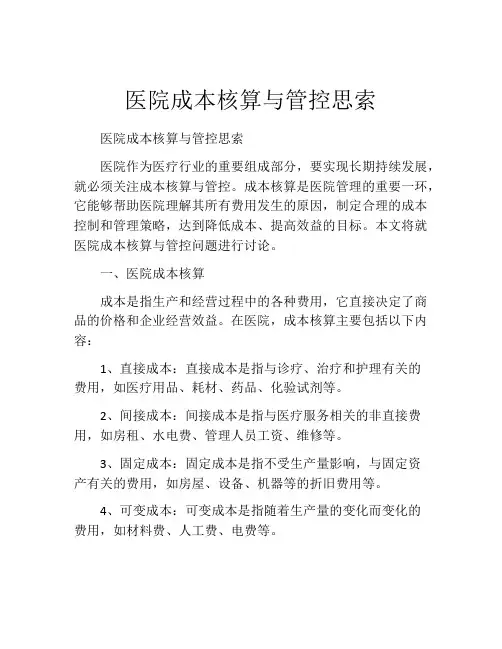 医院成本核算与管控思索

医院成本核算与管控思索

医院作为医疗行业的重要组成部分，要实现长期持续发展，就必须关注成本核算与管控。成本核算是医院管理的重要一环，它能够帮助医院理解其所有费用发生的原因，制定合理的成本控制和管理策略，达到降低成本、提高效益的目标。本文将就医院成本核算与管控问题进行讨论。

一、医院成本核算

成本是指生产和经营过程中的各种费用，它直接决定了商品的价格和企业经营效益。在医院，成本核算主要包括以下内容：

1、直接成本：直接成本是指与诊疗、治疗和护理有关的费用，如医疗用品、耗材、药品、化验试剂等。

2、间接成本：间接成本是指与医疗服务相关的非直接费用，如房租、水电费、管理人员工资、维修等。

3、固定成本：固定成本是指不受生产量影响，与固定资产有关的费用，如房屋、设备、机器等的折旧费用等。

4、可变成本：可变成本是指随着生产量的变化而变化的费用，如材料费、人工费、电费等。